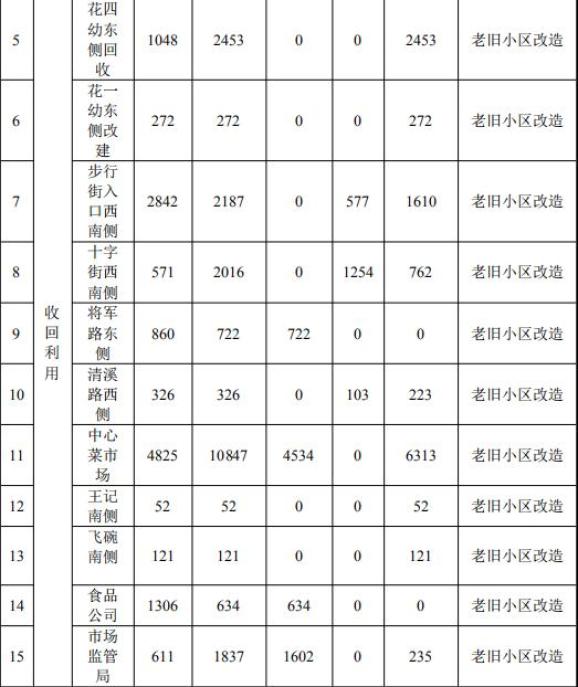 | 5 | 收回利用 | 花四幼东侧回收 | 1048 | 2453 | 0 | 0 | 2453 | 老旧小区改造 |
|---|---|---|---|---|---|---|---|---|
| 6 | | 花一幼东侧改建 | 272 | 272 | 0 | 0 | 272 | 老旧小区改造 |
| 7 | | 步行街入口西南侧 | 2842 | 2187 | 0 | 577 | 1610 | 老旧小区改造 |
| 8 | | 十字街西南侧 | 571 | 2016 | 0 | 1254 | 762 | 老旧小区改造 |
| 9 | | 将军路东侧 | 860 | 722 | 722 | 0 | 0 | 老旧小区改造 |
| 10 | | 清溪路西侧 | 326 | 326 | 0 | 103 | 223 | 老旧小区改造 |
| 11 | | 中心菜市场 | 4825 | 10847 | 4534 | 0 | 6313 | 老旧小区改造 |
| 12 | | 王记南侧 | 52 | 52 | 0 | 0 | 52 | 老旧小区改造 |
| 13 | | 飞碗南侧 | 121 | 121 | 0 | 0 | 121 | 老旧小区改造 |
| 14 | | 食品公司 | 1306 | 634 | 634 | 0 | 0 | 老旧小区改造 |
| 15 | | 市场监管局 | 611 | 1837 | 1602 | 0 | 235 | 老旧小区改造 |